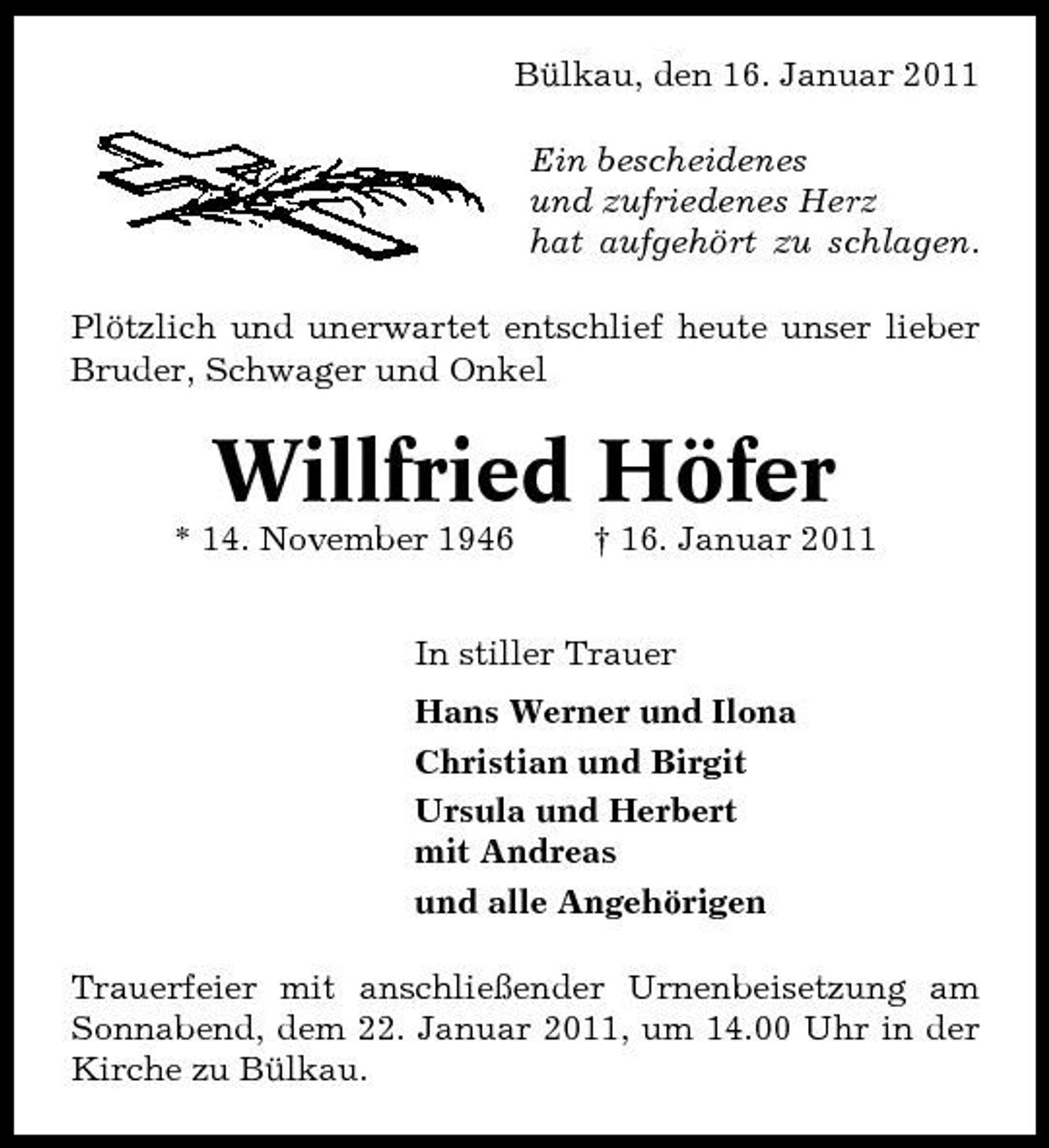 Bülkau, den 16. Januar 2011

Ein bescheidenes
und zufriedenes Herz
hat aufgehört zu schlagen.

Plötzlich und unerwartet entschlief heute unser lieber Bruder, Schwager und Onkel

Willfried Höfer

* 14. November 1946 † 16. Januar 2011

In stiller Trauer

Hans Werner und Ilona

Christian und Birgit

Ursula und Herbert
mit Andreas

und alle Angehörigen

Trauerfeier mit anschließender Urnenbeisetzung am Sonnabend, dem 22. Januar 2011, um 14.00 Uhr in der Kirche zu Bülkau.